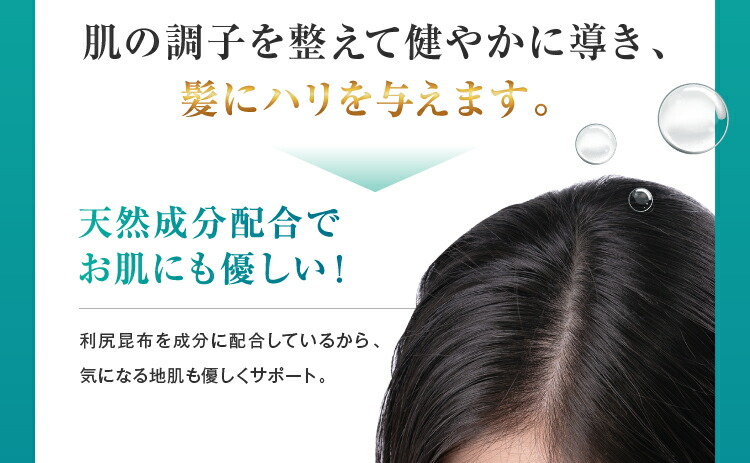 肌の調子を整えて健やかに導き、
髪にハリを与えます。

天然成分配合で
お肌にも優しい！

利尻昆布を成分に配合しているから、
気になる地肌も優しくサポート。